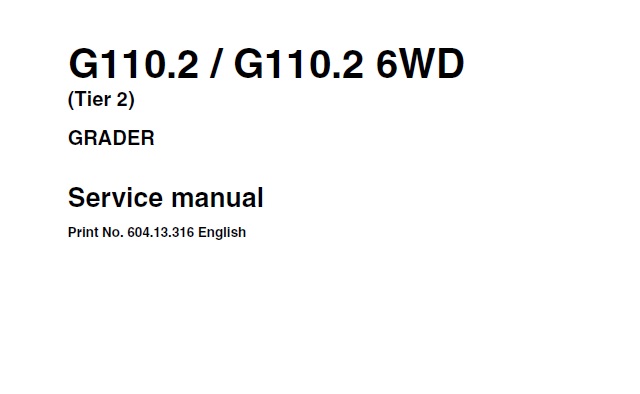 G110.2 / G110.2 6WD
(Tier 2)

GRADER

Service manual

Print No. 604.13.316 English